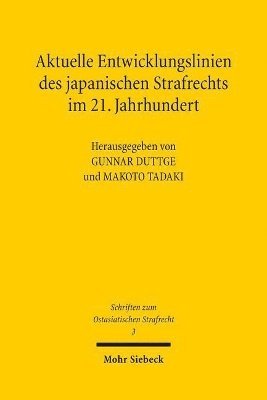 Aktuelle Entwicklungslinien des japanischen Strafrechts im 21. Jahrhundert

Herausgegeben von
GUNNAR DUTTGE
und MAKOTO TADAKI

Schriften zum Ostasiatischen Strafrecht
3

Mohr Siebeck